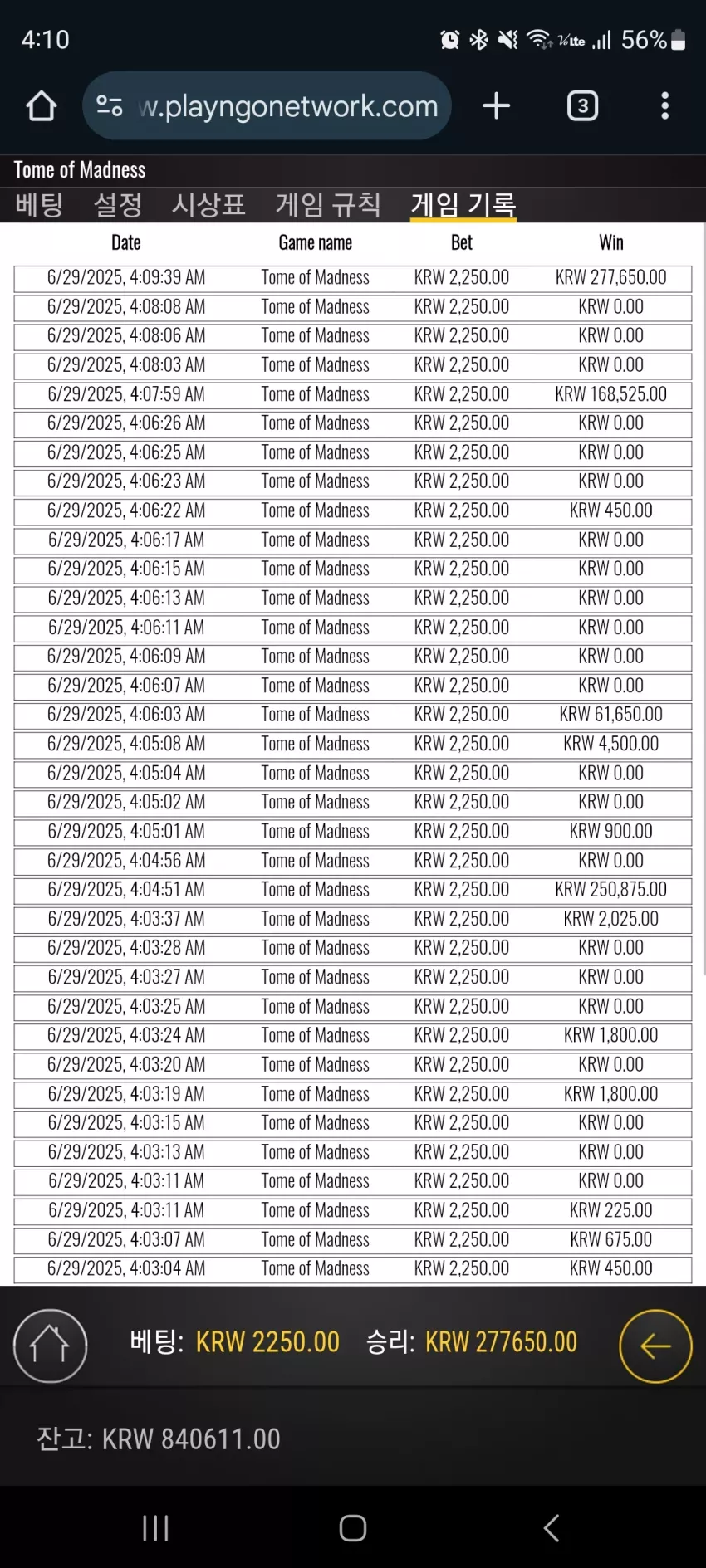 4:10 56%

w.playngonetwork.com 3

Tome of Madness

베팅 설정 시상표 게임 규칙 게임 기록

| Date | Game name | Bet | Win |
|---|---|---|---|
| 6/29/2025, 4:09:39 AM | Tome of Madness | KRW 2,250.00 | KRW 277,650.00 |
| 6/29/2025, 4:08:08 AM | Tome of Madness | KRW 2,250.00 | KRW 0.00 |
| 6/29/2025, 4:08:06 AM | Tome of Madness | KRW 2,250.00 | KRW 0.00 |
| 6/29/2025, 4:08:03 AM | Tome of Madness | KRW 2,250.00 | KRW 0.00 |
| 6/29/2025, 4:07:59 AM | Tome of Madness | KRW 2,250.00 | KRW 168,525.00 |
| 6/29/2025, 4:06:26 AM | Tome of Madness | KRW 2,250.00 | KRW 0.00 |
| 6/29/2025, 4:06:25 AM | Tome of Madness | KRW 2,250.00 | KRW 0.00 |
| 6/29/2025, 4:06:23 AM | Tome of Madness | KRW 2,250.00 | KRW 0.00 |
| 6/29/2025, 4:06:22 AM | Tome of Madness | KRW 2,250.00 | KRW 450.00 |
| 6/29/2025, 4:06:17 AM | Tome of Madness | KRW 2,250.00 | KRW 0.00 |
| 6/29/2025, 4:06:15 AM | Tome of Madness | KRW 2,250.00 | KRW 0.00 |
| 6/29/2025, 4:06:13 AM | Tome of Madness | KRW 2,250.00 | KRW 0.00 |
| 6/29/2025, 4:06:11 AM | Tome of Madness | KRW 2,250.00 | KRW 0.00 |
| 6/29/2025, 4:06:09 AM | Tome of Madness | KRW 2,250.00 | KRW 0.00 |
| 6/29/2025, 4:06:07 AM | Tome of Madness | KRW 2,250.00 | KRW 0.00 |
| 6/29/2025, 4:06:03 AM | Tome of Madness | KRW 2,250.00 | KRW 61,650.00 |
| 6/29/2025, 4:05:08 AM | Tome of Madness | KRW 2,250.00 | KRW 4,500.00 |
| 6/29/2025, 4:05:04 AM | Tome of Madness | KRW 2,250.00 | KRW 0.00 |
| 6/29/2025, 4:05:02 AM | Tome of Madness | KRW 2,250.00 | KRW 0.00 |
| 6/29/2025, 4:05:01 AM | Tome of Madness | KRW 2,250.00 | KRW 900.00 |
| 6/29/2025, 4:04:56 AM | Tome of Madness | KRW 2,250.00 | KRW 0.00 |
| 6/29/2025, 4:04:51 AM | Tome of Madness | KRW 2,250.00 | KRW 250,875.00 |
| 6/29/2025, 4:03:37 AM | Tome of Madness | KRW 2,250.00 | KRW 2,025.00 |
| 6/29/2025, 4:03:28 AM | Tome of Madness | KRW 2,250.00 | KRW 0.00 |
| 6/29/2025, 4:03:27 AM | Tome of Madness | KRW 2,250.00 | KRW 0.00 |
| 6/29/2025, 4:03:25 AM | Tome of Madness | KRW 2,250.00 | KRW 0.00 |
| 6/29/2025, 4:03:24 AM | Tome of Madness | KRW 2,250.00 | KRW 1,800.00 |
| 6/29/2025, 4:03:20 AM | Tome of Madness | KRW 2,250.00 | KRW 0.00 |
| 6/29/2025, 4:03:19 AM | Tome of Madness | KRW 2,250.00 | KRW 1,800.00 |
| 6/29/2025, 4:03:15 AM | Tome of Madness | KRW 2,250.00 | KRW 0.00 |
| 6/29/2025, 4:03:13 AM | Tome of Madness | KRW 2,250.00 | KRW 0.00 |
| 6/29/2025, 4:03:11 AM | Tome of Madness | KRW 2,250.00 | KRW 0.00 |
| 6/29/2025, 4:03:11 AM | Tome of Madness | KRW 2,250.00 | KRW 225.00 |
| 6/29/2025, 4:03:07 AM | Tome of Madness | KRW 2,250.00 | KRW 675.00 |
| 6/29/2025, 4:03:04 AM | Tome of Madness | KRW 2,250.00 | KRW 450.00 |

베팅: KRW 2250.00 승리: KRW 277650.00

잔고: KRW 840611.00